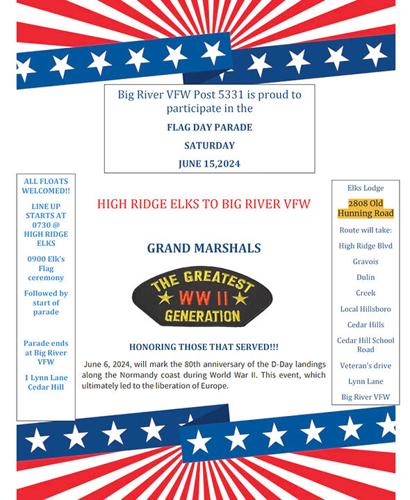 Big River VFW Post 5331 is proud to participate in the

FLAG DAY PARADE

SATURDAY

JUNE 15,2024

ALL FLOATS WELCOMED!!

LINE UP STARTS AT 0730 @ HIGH RIDGE ELKS

0900 Elk's Flag ceremony

Followed by start of parade

Parade ends at Big River VFW

1 Lynn Lane Cedar Hill

HIGH RIDGE ELKS TO BIG RIVER VFW

GRAND MARSHALS

THE GREATEST WW II GENERATION

HONORING THOSE THAT SERVED!!!

June 6, 2024, will mark the 80th anniversary of the D-Day landings along the Normandy coast during World War II. This event, which ultimately led to the liberation of Europe.

Elks Lodge

2808 Old Hunning Road

Route will take:

High Ridge Blvd

Gravois

Dulin

Creek

Local Hillsboro

Cedar Hills

Cedar Hill School Road

Veteran's drive

Lynn Lane

Big River VFW